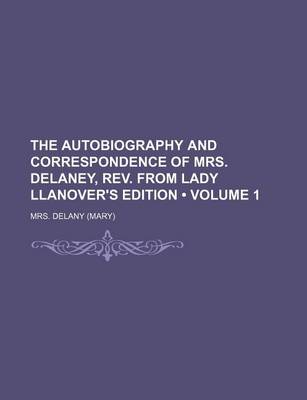 THE AUTOBIOGRAPHY AND CORRESPONDENCE OF MRS. DELANEY, REV. FROM LADY LLANOVER'S EDITION • VOLUME 1

MRS. DELANY (MARY)